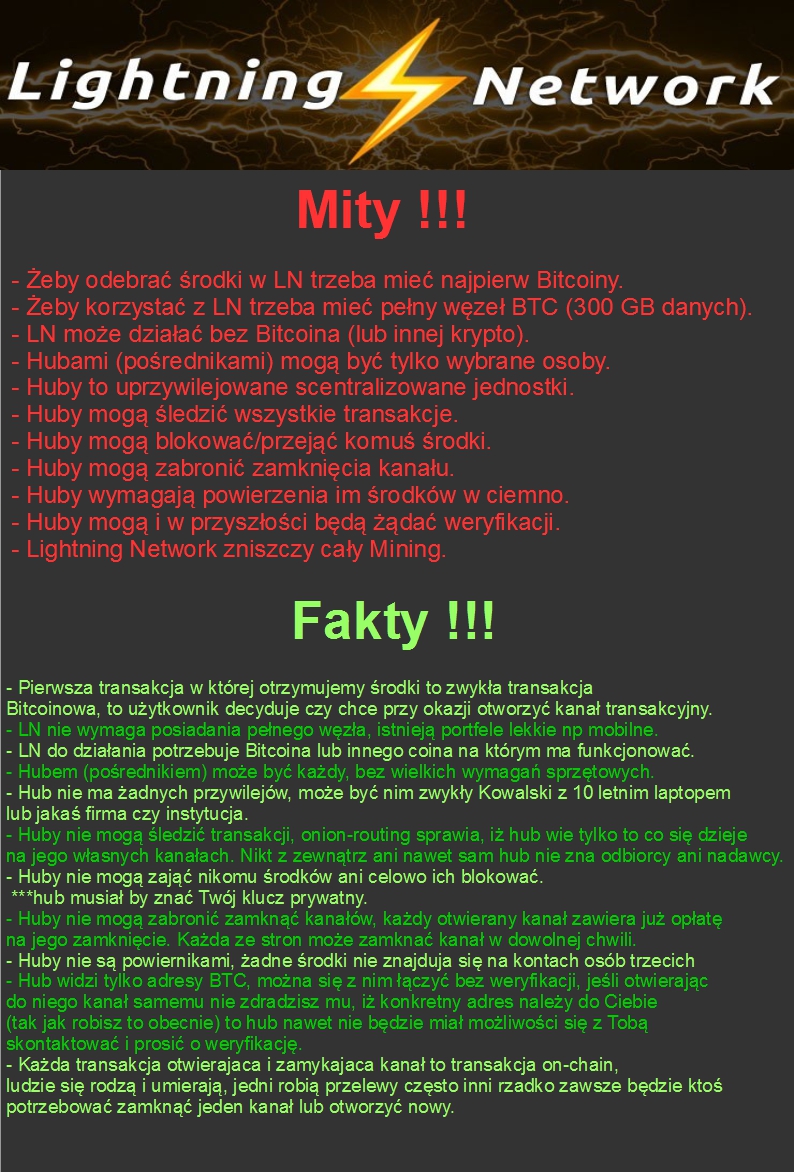 Lightning Network

Mity !!!

- Żeby odebrać środki w LN trzeba mieć najpierw Bitcoiny.
- Żeby korzystać z LN trzeba mieć pełny węzeł BTC (300 GB danych).
- LN może działać bez Bitcoina (lub innej krypto).
- Hubami (pośrednikami) mogą być tylko wybrane osoby.
- Huby to uprzywilejowane scentralizowane jednostki.
- Huby mogą śledzić wszystkie transakcje.
- Huby mogą blokować/przejąć komuś środki.
- Huby mogą zabronić zamknięcia kanału.
- Huby wymagają powierzenia im środków w ciemno.
- Huby mogą i w przyszłości będą żądać weryfikacji.
- Lightning Network zniszczy cały Mining.

Fakty !!!

- Pierwsza transakcja w której otrzymujemy środki to zwykła transakcja Bitcoinowa, to użytkownik decyduje czy chce przy okazji otworzyć kanał transakcyjny.
- LN nie wymaga posiadania pełnego węzła, istnieją portfele lekkie np mobilne.
- LN do działania potrzebuje Bitcoina lub innego coina na którym ma funkcjonować.
- Hubem (pośrednikiem) może być każdy, bez wielkich wymagań sprzętowych.
- Hub nie ma żadnych przywilejów, może być nim zwykły Kowalski z 10 letnim laptopem lub jakaś firma czy instytucja.
- Huby nie mogą śledzić transakcji, onion-routing sprawia, iż hub wie tylko to co się dzieje na jego własnych kanałach. Nikt z zewnątrz ani nawet sam hub nie zna odbiorcy ani nadawcy.
- Huby nie mogą zająć nikomu środków ani celowo ich blokować.
***hub musiał by znać Twój klucz prywatny.
- Huby nie mogą zabronić zamknąć kanałów, każdy otwierany kanał zawiera już opłatę na jego zamknięcie. Każda ze stron może zamknać kanał w dowolnej chwili.
- Huby nie są powiernikami, żadne środki nie znajduja się na kontach osób trzecich
- Hub widzi tylko adresy BTC, można się z nim łączyć bez weryfikacji, jeśli otwierając do niego kanał samemu nie zdradzisz mu, iż konkretny adres należy do Ciebie (tak jak robisz to obecnie) to hub nawet nie będzie miał możliwości się z Tobą skontaktować i prosić o weryfikację.
- Każda transakcja otwierajaca i zamykajaca kanał to transakcja on-chain, ludzie się rodzą i umierają, jedni robią przelewy często inni rzadko zawsze będzie ktoś potrzebować zamknąć jeden kanał lub otworzyć nowy.